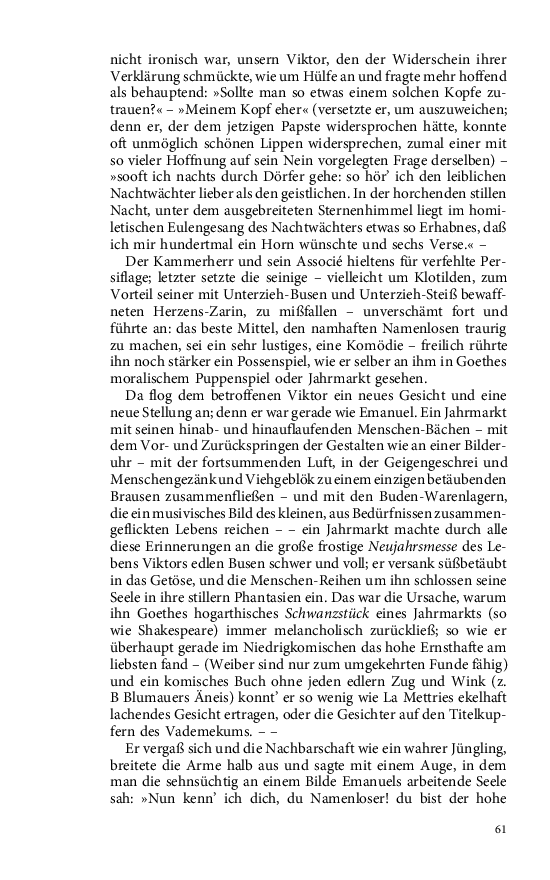 nicht ironisch war, unsern Viktor, den der Widerschein ihrer Verklärung schmückte, wie um Hülfe an und fragte mehr hoffend als behauptend: »Sollte man so etwas einem solchen Kopfe zutrauen?« – »Meinem Kopf eher« (versetzte er, um auszuweichen; denn er, der dem jetzigen Papste widersprochen hätte, konnte oft unmöglich schönen Lippen widersprechen, zumal einer mit so vieler Hoffnung auf sein Nein vorgelegten Frage derselben) – »sooft ich nachts durch Dörfer gehe: so hör' ich den leiblichen Nachtwächter lieber als den geistlichen. In der horchenden stillen Nacht, unter dem ausgebreiteten Sternenhimmel liegt im homiletischen Eulengesang des Nachtwächters etwas so Erhabnes, daß ich mir hundertmal ein Horn wünschte und sechs Verse.« –

Der Kammerherr und sein Associé hieltens für verfehlte Persiflage; letzter setzte die seinige – vielleicht um Klotilden, zum Vorteil seiner mit Unterzieh-Busen und Unterzieh-Steiß bewaffneten Herzens-Zarin, zu mißfallen – unverschämt fort und führte an: das beste Mittel, den namhaften Namenlosen traurig zu machen, sei ein sehr lustiges, eine Komödie – freilich rührte ihn noch stärker ein Possenspiel, wie er selber an ihm in Goethes moralischem Puppenspiel oder Jahrmarkt gesehen.

Da flog dem betroffenen Viktor ein neues Gesicht und eine neue Stellung an; denn er war gerade wie Emanuel. Ein Jahrmarkt mit seinen hinab- und hinauflaufenden Menschen-Bächen – mit dem Vor- und Zurückspringen der Gestalten wie an einer Bilderuhr – mit der fortsummenden Luft, in der Geigengeschrei und Menschengezänk und Viehgeblök zu einem einzigen betäubenden Brausen zusammenfließen – und mit den Buden-Warenlagern, die ein musivisches Bild des kleinen, aus Bedürfnissen zusammengeflickten Lebens reichen – – ein Jahrmarkt machte durch alle diese Erinnerungen an die große frostige Neujahrsmesse des Lebens Viktors edlen Busen schwer und voll; er versank süßbetäubt in das Getöse, und die Menschen-Reihen um ihn schlossen seine Seele in ihre stillern Phantasien ein. Das war die Ursache, warum ihn Goethes hogarthisches Schwanzstück eines Jahrmarkts (so wie Shakespeare) immer melancholisch zurückließ; so wie er überhaupt gerade im Niedrigkomischen das hohe Ernsthafte am liebsten fand – (Weiber sind nur zum umgekehrten Funde fähig) und ein komisches Buch ohne jeden edlern Zug und Wink (z. B Blumauers Äneis) konnt' er so wenig wie La Mettries ekelhaft lachendes Gesicht ertragen, oder die Gesichter auf den Titelkupfern des Vademekums. – –

Er vergaß sich und die Nachbarschaft wie ein wahrer Jüngling, breitete die Arme halb aus und sagte mit einem Auge, in dem man die sehnsüchtig an einem Bilde Emanuels arbeitende Seele sah: »Nun kenn' ich dich, du Namenloser! du bist der hohe

61